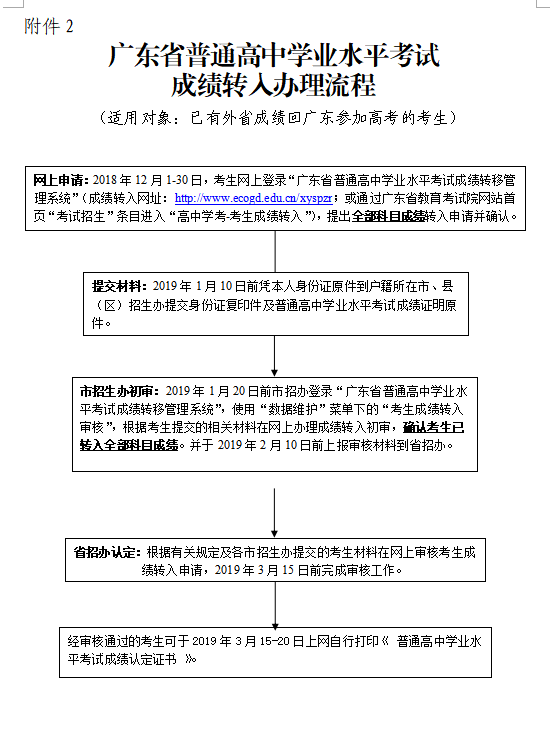 附件 2

广东省普通高中学业水平考试
成绩转入办理流程

（适用对象：已有外省成绩回广东参加高考的考生）

网上申请：2018 年 12 月 1-30 日，考生网上登录“广东省普通高中学业水平考试成绩转移管理系统”（成绩转入网址：http://www.ecogd.edu.cn/xyspzr；或通过广东省教育考试院网站首页“考试招生”条目进入“高中学考-考生成绩转入”），提出全部科目成绩转入申请并确认。

提交材料：2019 年 1 月 10 日前凭本人身份证原件到户籍所在市、县（区）招生办提交身份证复印件及普通高中学业水平考试成绩证明原件。

市招生办初审：2019 年 1 月 20 日前市招办登录“广东省普通高中学业水平考试成绩转移管理系统”，使用“数据维护”菜单下的“考生成绩转入审核”，根据考生提交的相关材料在网上办理成绩转入初审，确认考生已转入全部科目成绩。并于 2019 年 2 月 10 日前上报审核材料到省招办。

省招办认定：根据有关规定及各市招生办提交的考生材料在网上审核考生成绩转入申请，2019 年 3 月 15 日前完成审核工作。

经审核通过的考生可于 2019 年 3 月 15-20 日上网自行打印《 普通高中学业水平考试成绩认定证书 》。